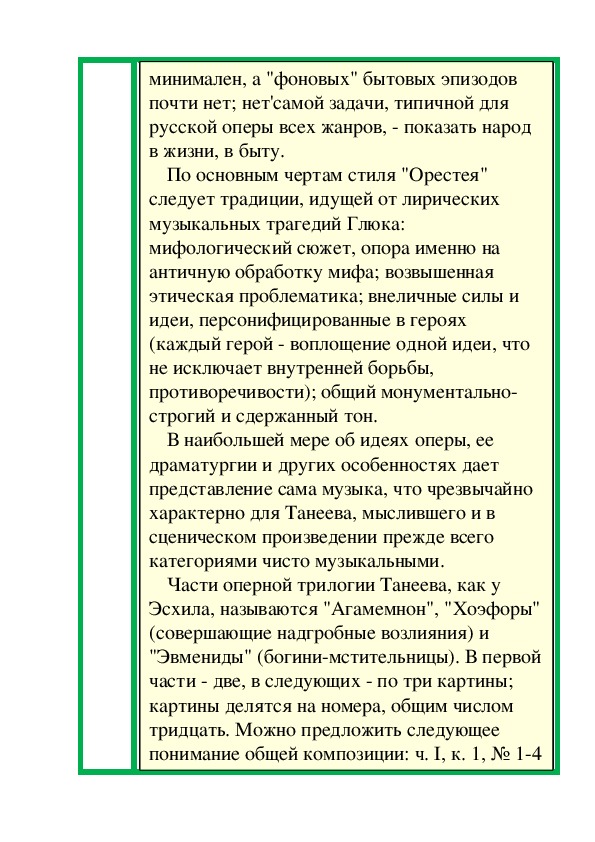 минимален, а "фоновых" бытовых эпизодов почти нет; нет'самой задачи, типичной для русской оперы всех жанров, - показать народ в жизни, в быту.

По основным чертам стиля "Орестея" следует традиции, идущей от лирических музыкальных трагедий Глюка: мифологический сюжет, опора именно на античную обработку мифа; возвышенная этическая проблематика; внеличные силы и идеи, персонифицированные в героях (каждый герой - воплощение одной идеи, что не исключает внутренней борьбы, противоречивости); общий монументально-строгий и сдержанный тон.

В наибольшей мере об идеях оперы, ее драматургии и других особенностях дает представление сама музыка, что чрезвычайно характерно для Танеева, мыслившего и в сценическом произведении прежде всего категориями чисто музыкальными.

Части оперной трилогии Танеева, как у Эсхила, называются "Агамемнон", "Хоэфоры" (совершающие надгробные возлияния) и "Эвмениды" (богини-мстительницы). В первой части - две, в следующих - по три картины; картины делятся на номера, общим числом тридцать. Можно предложить следующее понимание общей композиции: ч. I, к. 1, № 1-4